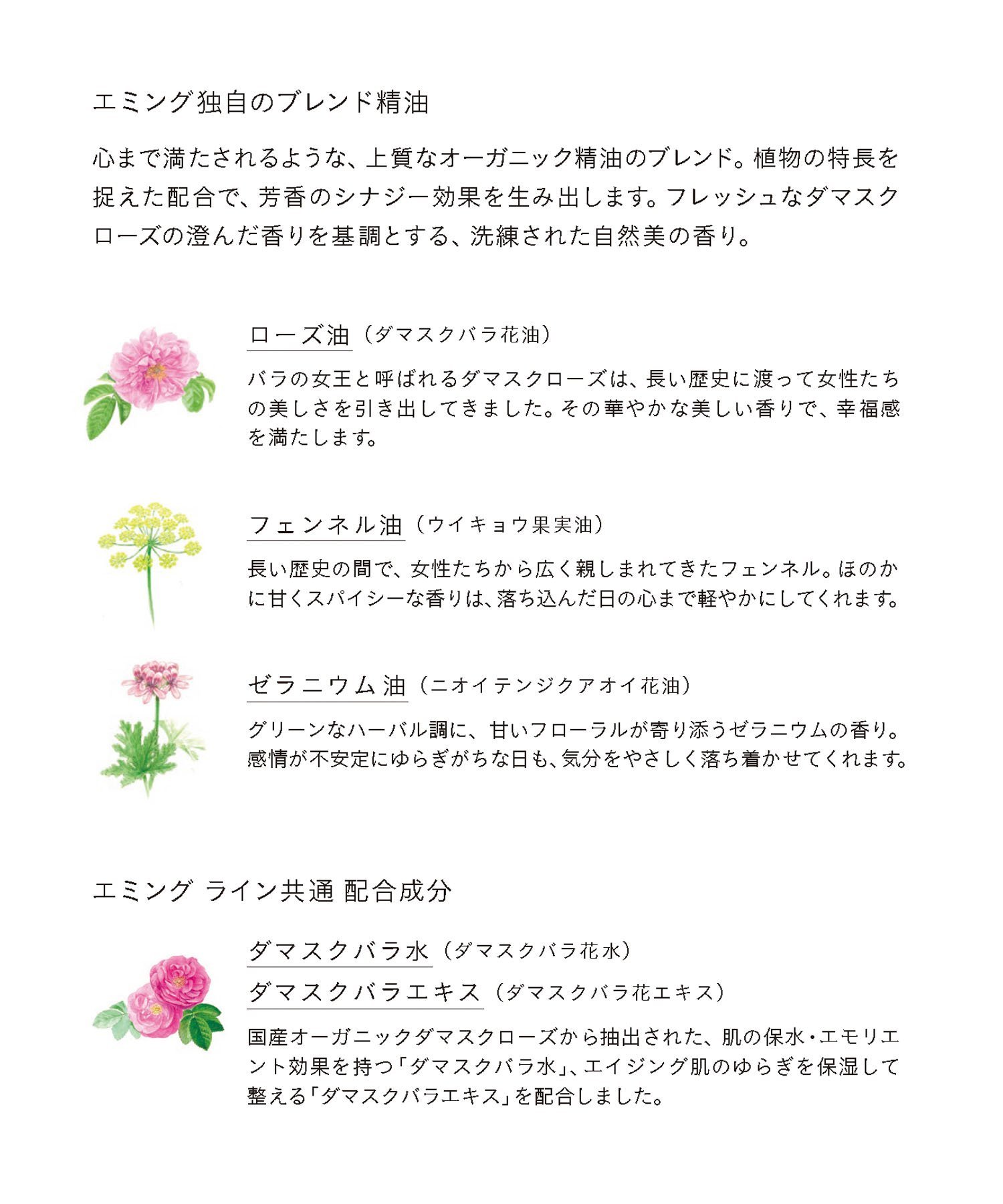 エミング独自のブレンド精油

心まで満たされるような、上質なオーガニック精油のブレンド。植物の特長を捉えた配合で、芳香のシナジー効果を生み出します。フレッシュなダマスクローズの澄んだ香りを基調とする、洗練された自然美の香り。

ローズ油（ダマスクバラ花油）

バラの女王と呼ばれるダマスクローズは、長い歴史に渡って女性たちの美しさを引き出してきました。その華やかな美しい香りで、幸福感を満たします。

フェンネル油（ウイキョウ果実油）

長い歴史の間で、女性たちから広く親しまれてきたフェンネル。ほのかに甘くスパイシーな香りは、落ち込んだ日の心まで軽やかにしてくれます。

ゼラニウム油（ニオイテンジクアオイ花油）

グリーンなハーバル調に、甘いフローラルが寄り添うゼラニウムの香り。感情が不安定にゆらぎがちな日も、気分をやさしく落ち着かせてくれます。

エミング ライン共通 配合成分

ダマスクバラ水（ダマスクバラ花水）

ダマスクバラエキス（ダマスクバラ花エキス）

国産オーガニックダマスクローズから抽出された、肌の保水・エモリエント効果を持つ「ダマスクバラ水」、エイジング肌のゆらぎを保湿して整える「ダマスクバラエキス」を配合しました。